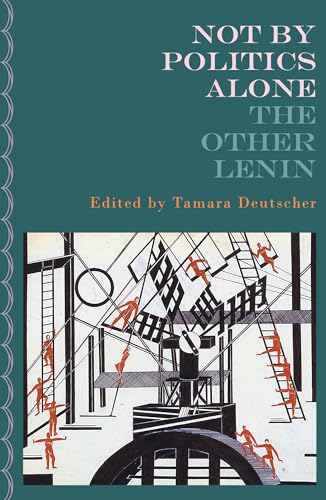 NOT BY POLITICS ALONE
THE OTHER LENIN

Edited by Tamara Deutscher